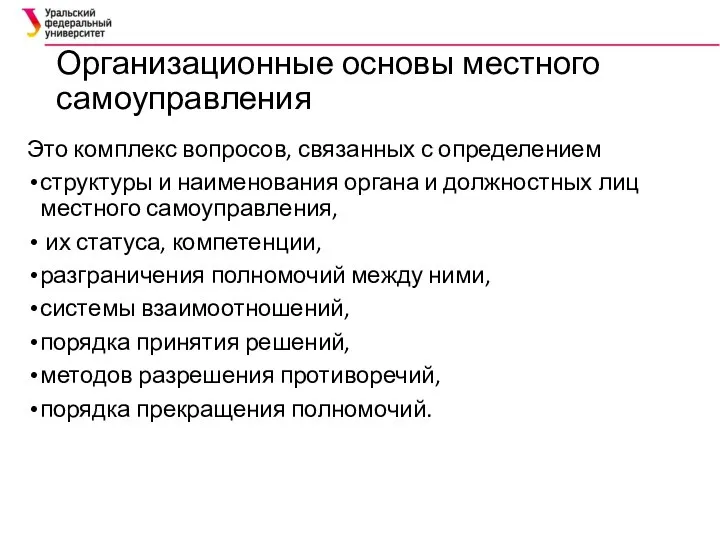 Уральский федеральный университет

Организационные основы местного самоуправления

Это комплекс вопросов, связанных с определением

• структуры и наименования органа и должностных лиц местного самоуправления,

• их статуса, компетенции,

• разграничения полномочий между ними,

• системы взаимоотношений,

• порядка принятия решений,

• методов разрешения противоречий,

• порядка прекращения полномочий.